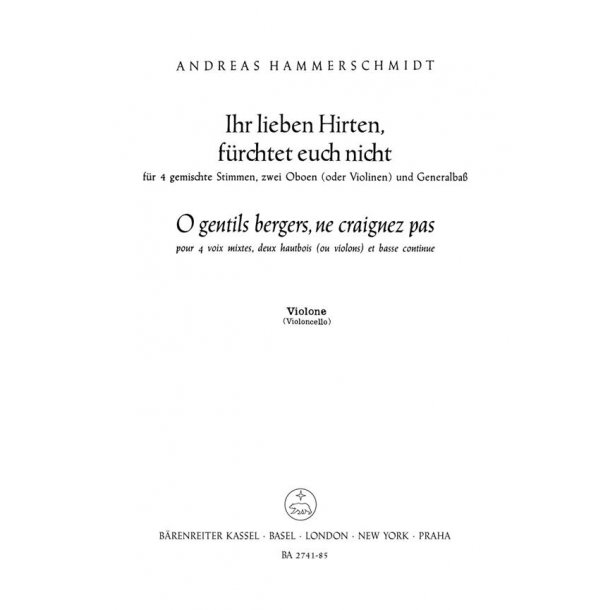 ANDREAS HAMMERSCHMIDT

Ihr lieben Hirten, fürchtet euch nicht

für 4 gemischte Stimmen, zwei Oboen (oder Violinen) und Generalbaß

O gentils bergers, ne craignez pas

pour 4 voix mixtes, deux hautbois (ou violons) et basse continue

Violone
(Violoncello)

BÄRENREITER KASSEL · BASEL · LONDON · NEW YORK · PRAHA

BA 2741-85